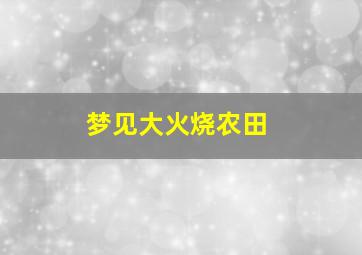 梦见大火烧农田